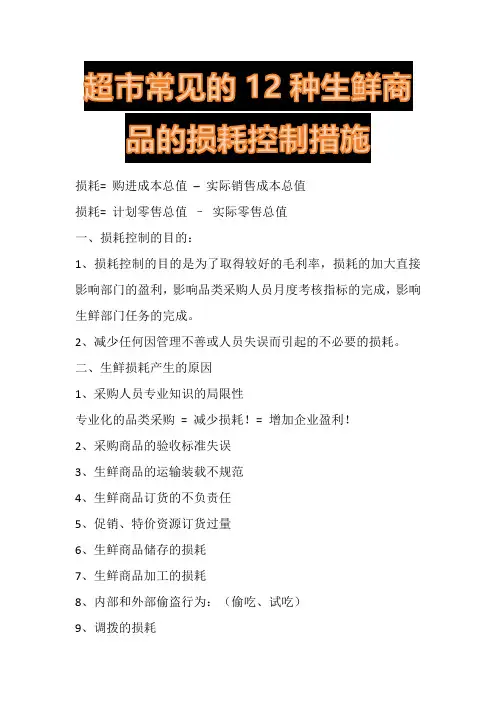 超市常见的 12 种生鲜商品的损耗控制措施

损耗= 购进成本总值 – 实际销售成本总值

损耗= 计划零售总值 – 实际零售总值

一、损耗控制的目的：

1、损耗控制的目的是为了取得较好的毛利率，损耗的加大直接影响部门的盈利，影响品类采购人员月度考核指标的完成，影响生鲜部门任务的完成。

2、减少任何因管理不善或人员失误而引起的不必要的损耗。

二、生鲜损耗产生的原因

1、采购人员专业知识的局限性

专业化的品类采购 = 减少损耗！= 增加企业盈利！

2、采购商品的验收标准失误

3、生鲜商品的运输装载不规范

4、生鲜商品订货的不负责任

5、促销、特价资源订货过量

6、生鲜商品储存的损耗

7、生鲜商品加工的损耗

8、内部和外部偷盗行为：（偷吃、试吃）

9、调拨的损耗